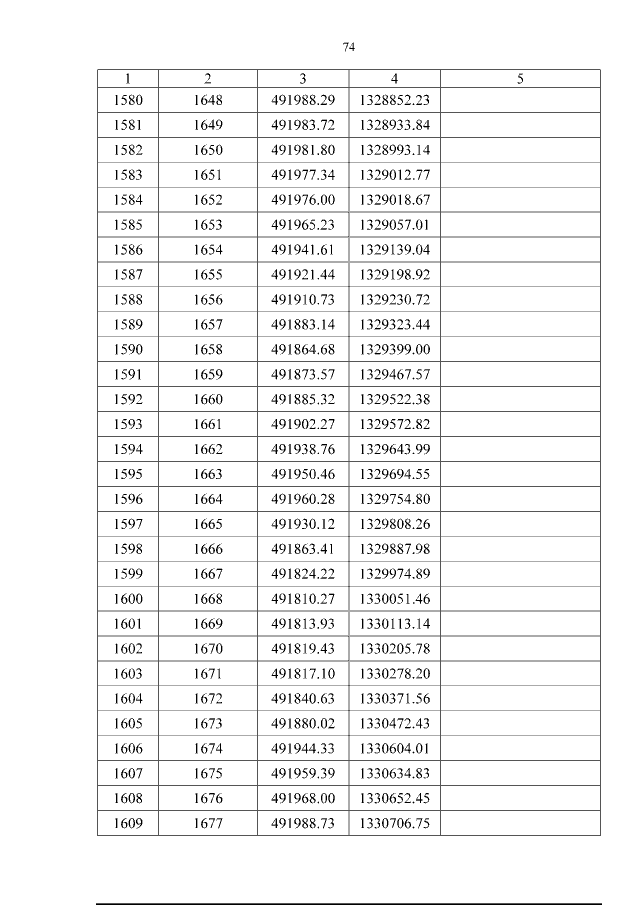 74

| 1 | 2 | 3 | 4 | 5 |
|---|---|---|---|---|
| 1580 | 1648 | 491988.29 | 1328852.23 | |
| 1581 | 1649 | 491983.72 | 1328933.84 | |
| 1582 | 1650 | 491981.80 | 1328993.14 | |
| 1583 | 1651 | 491977.34 | 1329012.77 | |
| 1584 | 1652 | 491976.00 | 1329018.67 | |
| 1585 | 1653 | 491965.23 | 1329057.01 | |
| 1586 | 1654 | 491941.61 | 1329139.04 | |
| 1587 | 1655 | 491921.44 | 1329198.92 | |
| 1588 | 1656 | 491910.73 | 1329230.72 | |
| 1589 | 1657 | 491883.14 | 1329323.44 | |
| 1590 | 1658 | 491864.68 | 1329399.00 | |
| 1591 | 1659 | 491873.57 | 1329467.57 | |
| 1592 | 1660 | 491885.32 | 1329522.38 | |
| 1593 | 1661 | 491902.27 | 1329572.82 | |
| 1594 | 1662 | 491938.76 | 1329643.99 | |
| 1595 | 1663 | 491950.46 | 1329694.55 | |
| 1596 | 1664 | 491960.28 | 1329754.80 | |
| 1597 | 1665 | 491930.12 | 1329808.26 | |
| 1598 | 1666 | 491863.41 | 1329887.98 | |
| 1599 | 1667 | 491824.22 | 1329974.89 | |
| 1600 | 1668 | 491810.27 | 1330051.46 | |
| 1601 | 1669 | 491813.93 | 1330113.14 | |
| 1602 | 1670 | 491819.43 | 1330205.78 | |
| 1603 | 1671 | 491817.10 | 1330278.20 | |
| 1604 | 1672 | 491840.63 | 1330371.56 | |
| 1605 | 1673 | 491880.02 | 1330472.43 | |
| 1606 | 1674 | 491944.33 | 1330604.01 | |
| 1607 | 1675 | 491959.39 | 1330634.83 | |
| 1608 | 1676 | 491968.00 | 1330652.45 | |
| 1609 | 1677 | 491988.73 | 1330706.75 | |